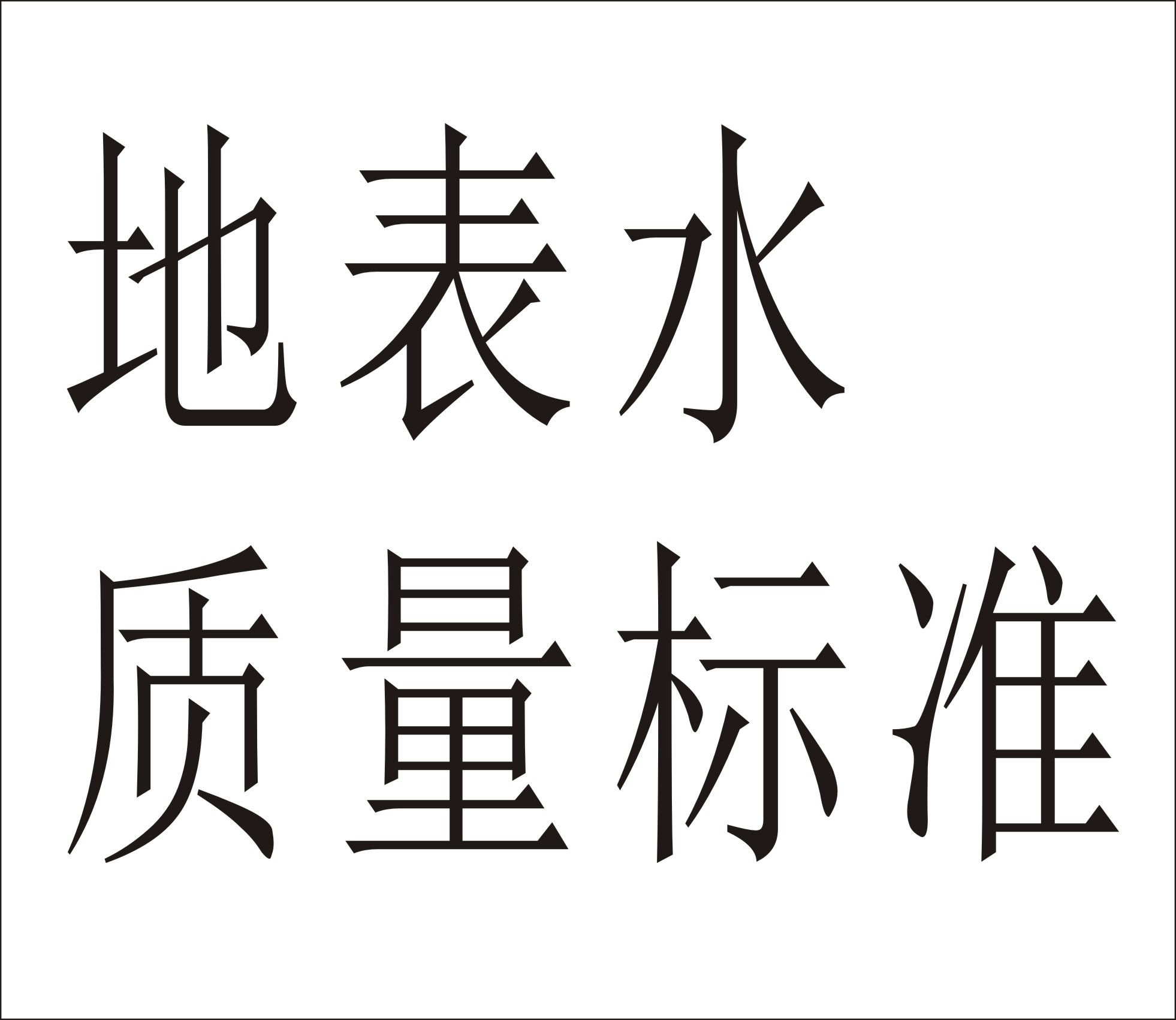 地表水
质量标准